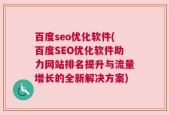 百度seo优化软件(百度SEO优化软件助力网站排名提升与流量增长的全新解决方案)